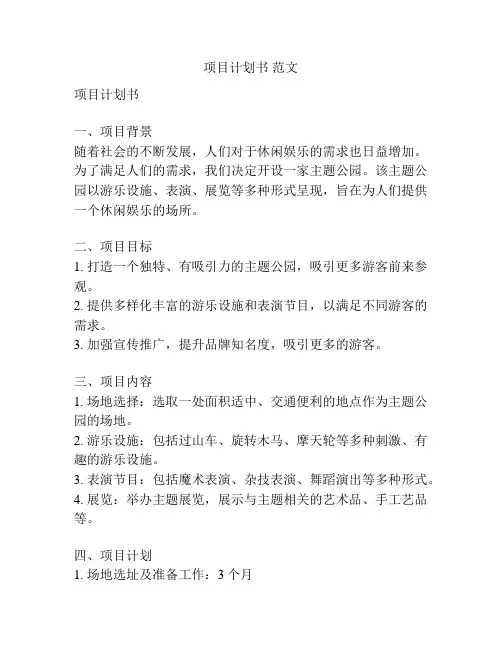 项目计划书 范文

项目计划书

一、项目背景
随着社会的不断发展，人们对于休闲娱乐的需求也日益增加。为了满足人们的需求，我们决定开设一家主题公园。该主题公园以游乐设施、表演、展览等多种形式呈现，旨在为人们提供一个休闲娱乐的场所。

二、项目目标
1. 打造一个独特、有吸引力的主题公园，吸引更多游客前来参观。
2. 提供多样化丰富的游乐设施和表演节目，以满足不同游客的需求。
3. 加强宣传推广，提升品牌知名度，吸引更多的游客。

三、项目内容
1. 场地选择：选取一处面积适中、交通便利的地点作为主题公园的场地。
2. 游乐设施：包括过山车、旋转木马、摩天轮等多种刺激、有趣的游乐设施。
3. 表演节目：包括魔术表演、杂技表演、舞蹈演出等多种形式。
4. 展览：举办主题展览，展示与主题相关的艺术品、手工艺品等。

四、项目计划
1. 场地选址及准备工作：3 个月